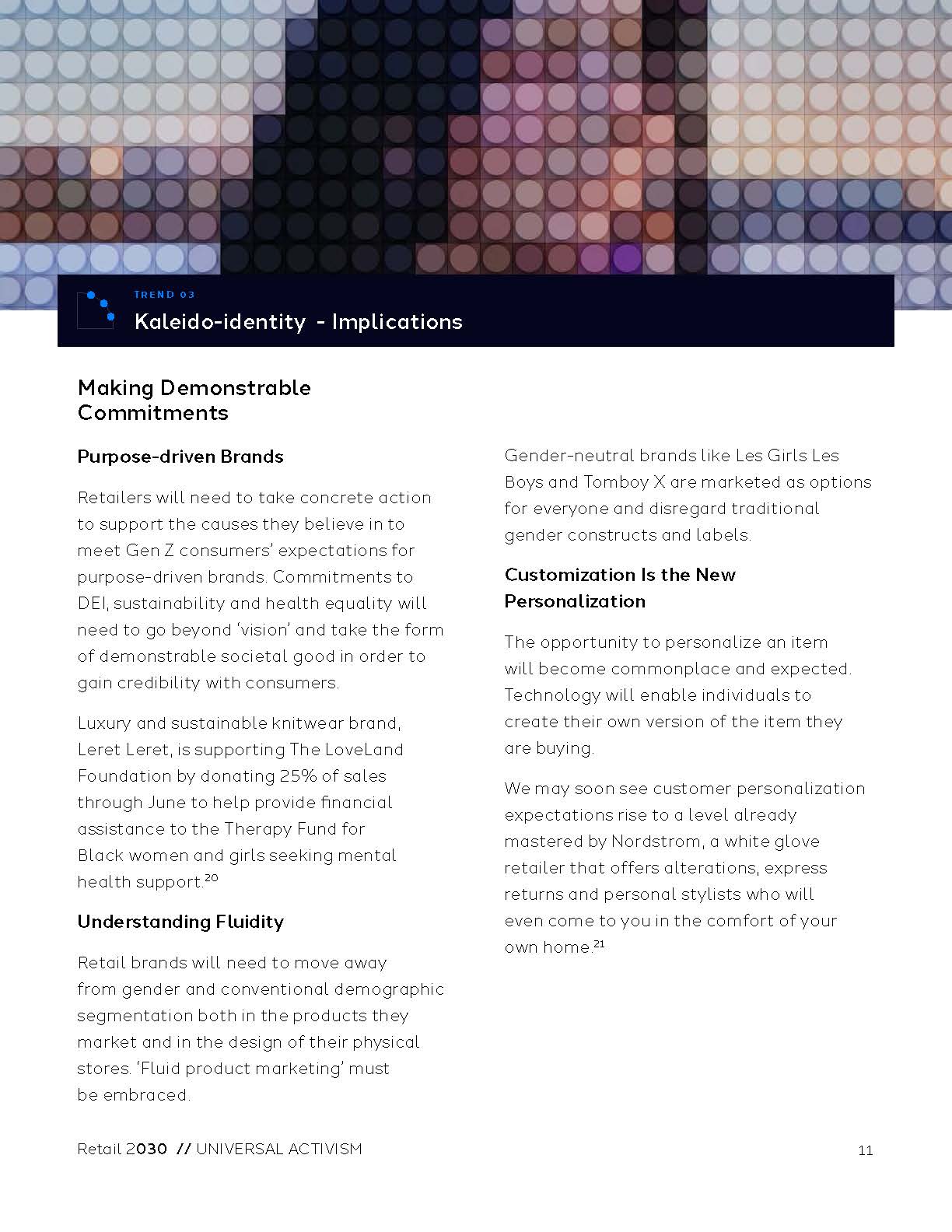 TREND 03

Kaleido-identity - Implications

Making Demonstrable Commitments

Purpose-driven Brands

Retailers will need to take concrete action to support the causes they believe in to meet Gen Z consumers' expectations for purpose-driven brands. Commitments to DEI, sustainability and health equality will need to go beyond 'vision' and take the form of demonstrable societal good in order to gain credibility with consumers.

Luxury and sustainable knitwear brand, Leret Leret, is supporting The LoveLand Foundation by donating 25% of sales through June to help provide financial assistance to the Therapy Fund for Black women and girls seeking mental health support.$^{20}$

Understanding Fluidity

Retail brands will need to move away from gender and conventional demographic segmentation both in the products they market and in the design of their physical stores. 'Fluid product marketing' must be embraced.

Gender-neutral brands like Les Girls Les Boys and Tomboy X are marketed as options for everyone and disregard traditional gender constructs and labels.

Customization Is the New Personalization

The opportunity to personalize an item will become commonplace and expected. Technology will enable individuals to create their own version of the item they are buying.

We may soon see customer personalization expectations rise to a level already mastered by Nordstrom, a white glove retailer that offers alterations, express returns and personal stylists who will even come to you in the comfort of your own home.$^{21}$

Retail 2030 // UNIVERSAL ACTIVISM

11